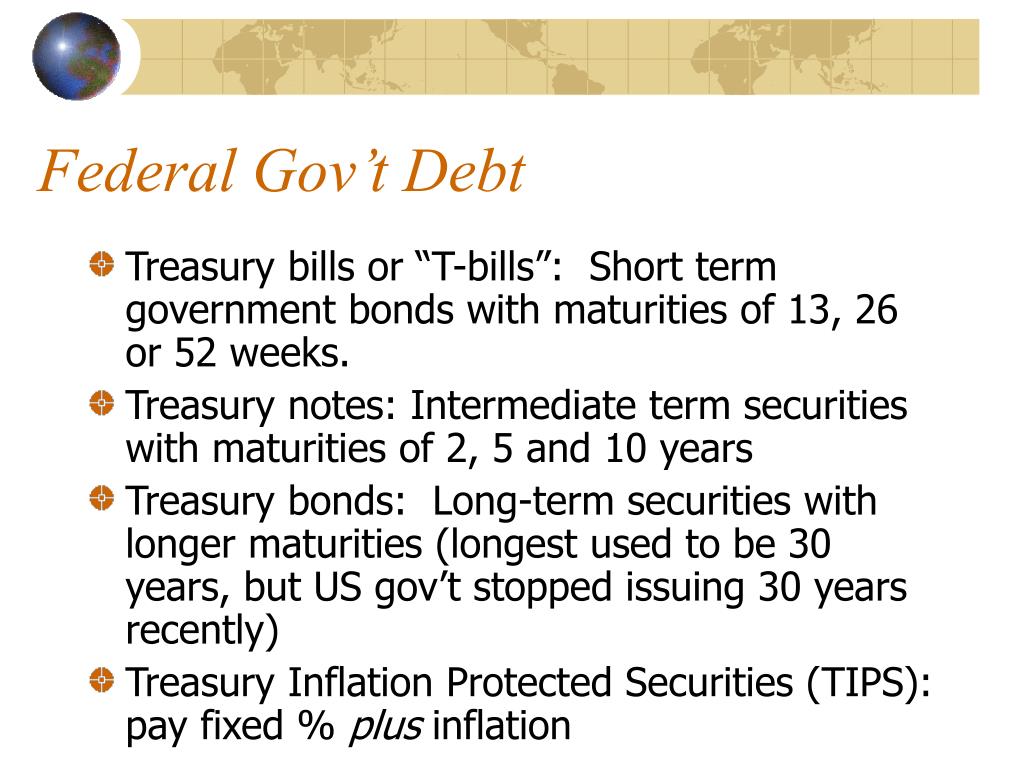 Federal Gov’t Debt

Treasury bills or “T-bills”: Short term government bonds with maturities of 13, 26 or 52 weeks.

Treasury notes: Intermediate term securities with maturities of 2, 5 and 10 years

Treasury bonds: Long-term securities with longer maturities (longest used to be 30 years, but US gov’t stopped issuing 30 years recently)

Treasury Inflation Protected Securities (TIPS): pay fixed % plus inflation